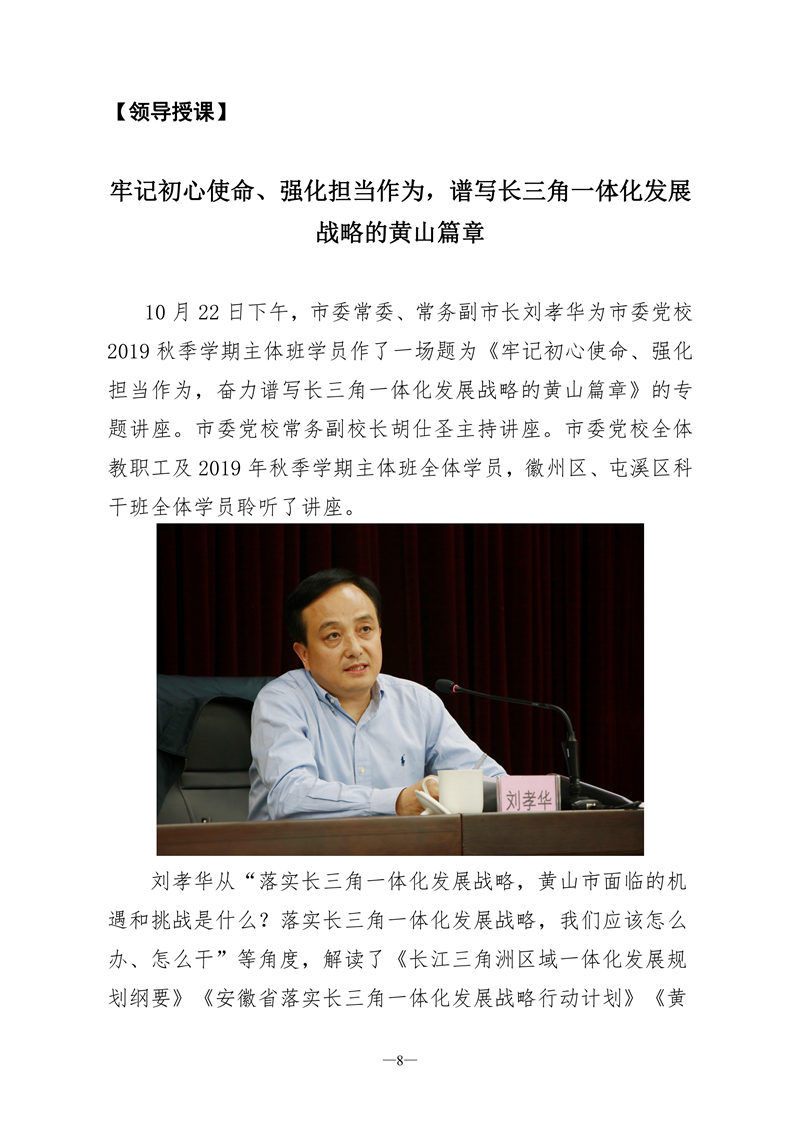 【领导授课】

牢记初心使命、强化担当作为，谱写长三角一体化发展战略的黄山篇章

10 月 22 日下午，市委常委、常务副市长刘孝华为市委党校 2019 秋季学期主体班学员作了一场题为《牢记初心使命、强化担当作为，奋力谱写长三角一体化发展战略的黄山篇章》的专题讲座。市委党校常务副校长胡仕圣主持讲座。市委党校全体教职工及 2019 年秋季学期主体班全体学员，徽州区、屯溪区科干班全体学员聆听了讲座。

刘孝华

刘孝华从“落实长三角一体化发展战略，黄山市面临的机遇和挑战是什么？落实长三角一体化发展战略，我们应该怎么办、怎么干”等角度，解读了《长江三角洲区域一体化发展规划纲要》《安徽省落实长三角一体化发展战略行动计划》《黄

—8—